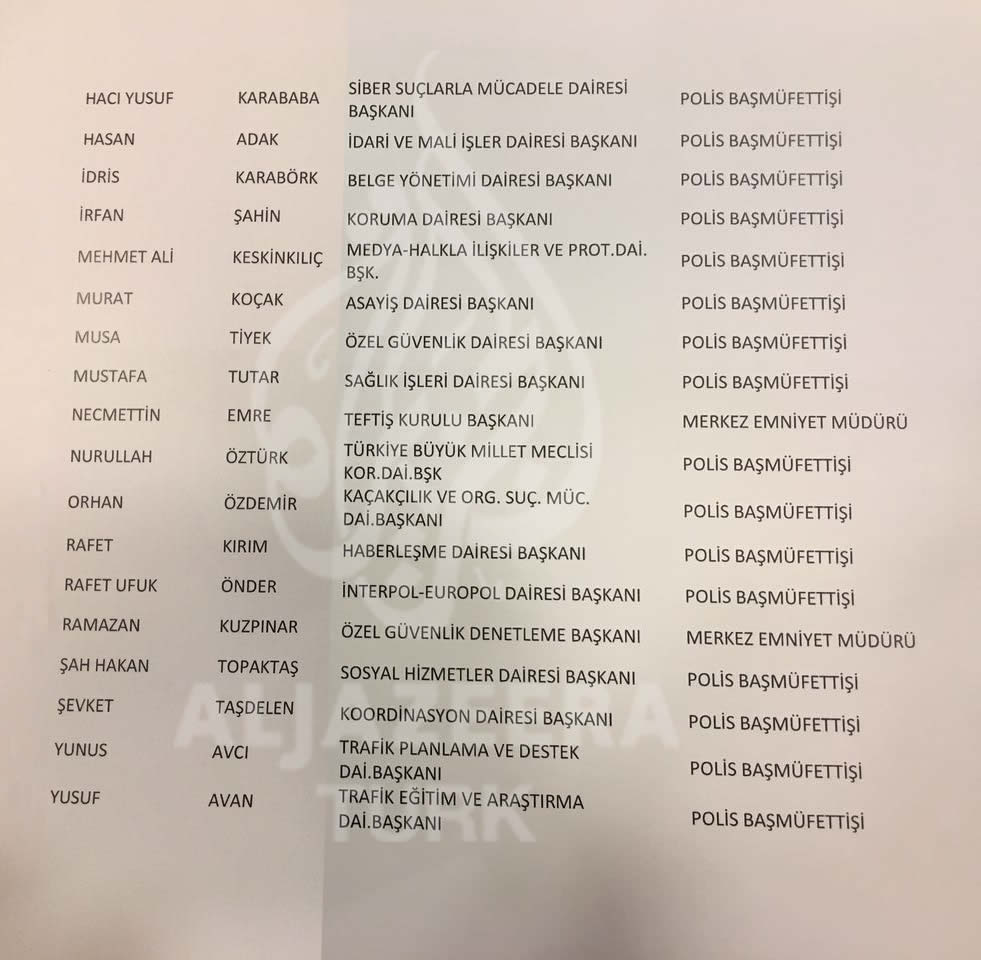 | HACI YUSUF | KARABABA | SİBER SUÇLARLA MÜCADELE DAİRESİ BAŞKANI | POLİS BAŞMÜFETTİŞİ |
|---|---|---|---|
| HASAN | ADAK | İDARİ VE MALİ İŞLER DAİRESİ BAŞKANI | POLİS BAŞMÜFETTİŞİ |
| İDRİS | KARABÖRK | BELGE YÖNETİMİ DAİRESİ BAŞKANI | POLİS BAŞMÜFETTİŞİ |
| İRFAN | ŞAHİN | KORUMA DAİRESİ BAŞKANI | POLİS BAŞMÜFETTİŞİ |
| MEHMET ALİ | KESKİNKILIÇ | MEDYA-HALKLA İLİŞKİLER VE PROT.DAİ. BŞK. | POLİS BAŞMÜFETTİŞİ |
| MURAT | KOÇAK | ASAYİŞ DAİRESİ BAŞKANI | POLİS BAŞMÜFETTİŞİ |
| MUSA | TİYEK | ÖZEL GÜVENLİK DAİRESİ BAŞKANI | POLİS BAŞMÜFETTİŞİ |
| MUSTAFA | TUTAR | SAĞLIK İŞLERİ DAİRESİ BAŞKANI | POLİS BAŞMÜFETTİŞİ |
| NECMETTİN | EMRE | TEFTİŞ KURULU BAŞKANI | MERKEZ EMNİYET MÜDÜRÜ |
| NURULLAH | ÖZTÜRK | TÜRKİYE BÜYÜK MİLLET MECLİSİ KOR.DAİ.BŞK | POLİS BAŞMÜFETTİŞİ |
| ORHAN | ÖZDEMİR | KAÇAKÇILIK VE ORG. SUÇ. MÜC. DAİ.BAŞKANI | POLİS BAŞMÜFETTİŞİ |
| RAFET | KIRIM | HABERLEŞME DAİRESİ BAŞKANI | POLİS BAŞMÜFETTİŞİ |
| RAFET UFUK | ÖNDER | İNTERPOL-EUROPOL DAİRESİ BAŞKANI | POLİS BAŞMÜFETTİŞİ |
| RAMAZAN | KUZPINAR | ÖZEL GÜVENLİK DENETLEME BAŞKANI | MERKEZ EMNİYET MÜDÜRÜ |
| ŞAH HAKAN | TOPAKTAŞ | SOSYAL HİZMETLER DAİRESİ BAŞKANI | POLİS BAŞMÜFETTİŞİ |
| ŞEVKET | TAŞDELEN | KOORDİNASYON DAİRESİ BAŞKANI | POLİS BAŞMÜFETTİŞİ |
| YUNUS | AVCI | TRAFİK PLANLAMA VE DESTEK DAİ.BAŞKANI | POLİS BAŞMÜFETTİŞİ |
| YUSUF | AVAN | TRAFİK EĞİTİM VE ARAŞTIRMA DAİ.BAŞKANI | POLİS BAŞMÜFETTİŞİ |

ALJAZEERA TÜRK